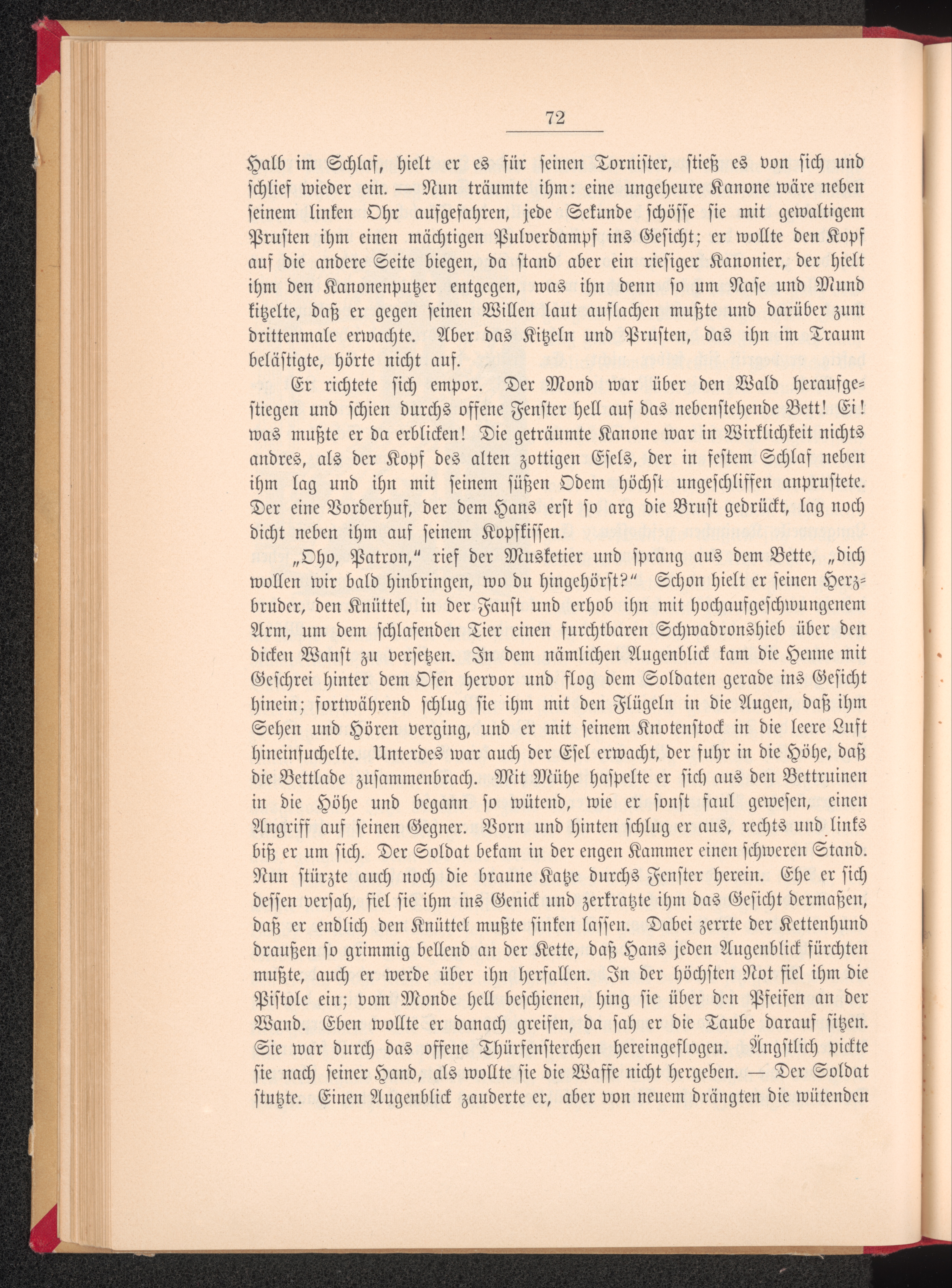 72

Halb im Schlaf, hielt er es für seinen Tornister, stieß es von sich und schlief wieder ein. — Nun träumte ihm: eine ungeheure Kanone wäre neben seinem linken Ohr aufgefahren, jede Sekunde schösse sie mit gewaltigem Prusten ihm einen mächtigen Pulverdampf ins Gesicht; er wollte den Kopf auf die andere Seite biegen, da stand aber ein riesiger Kanonier, der hielt ihm den Kanonenputzer entgegen, was ihn denn so um Nase und Mund kitzelte, daß er gegen seinen Willen laut auflachen mußte und darüber zum drittenmale erwachte. Aber das Kitzeln und Prusten, das ihn im Traum belästigte, hörte nicht auf.

Er richtete sich empor. Der Mond war über den Wald heraufgestiegen und schien durchs offene Fenster hell auf das nebenstehende Bett! Ei! was mußte er da erblicken! Die geträumte Kanone war in Wirklichkeit nichts andres, als der Kopf des alten zottigen Esels, der in festem Schlaf neben ihm lag und ihn mit seinem süßen Odem höchst ungeschliffen anprustete. Der eine Vorderhuf, der dem Hans erst so arg die Brust gedrückt, lag noch dicht neben ihm auf seinem Kopfkissen.

„Oho, Patron,“ rief der Musketier und sprang aus dem Bette, „dich wollen wir bald hinbringen, wo du hingehörst?“ Schon hielt er seinen Herzbruder, den Knüttel, in der Faust und erhob ihn mit hochaufgeschwungenem Arm, um dem schlafenden Tier einen furchtbaren Schwadronshieb über den dicken Wanst zu versetzen. In dem nämlichen Augenblick kam die Henne mit Geschrei hinter dem Ofen hervor und flog dem Soldaten gerade ins Gesicht hinein; fortwährend schlug sie ihm mit den Flügeln in die Augen, daß ihm Sehen und Hören verging, und er mit seinem Knotenstock in die leere Luft hineinfuchelte. Unterdes war auch der Esel erwacht, der fuhr in die Höhe, daß die Bettlade zusammenbrach. Mit Mühe haspelte er sich aus den Bettruinen in die Höhe und begann so wütend, wie er sonst faul gewesen, einen Angriff auf seinen Gegner. Vorn und hinten schlug er aus, rechts und links biß er um sich. Der Soldat bekam in der engen Kammer einen schweren Stand. Nun stürzte auch noch die braune Katze durchs Fenster herein. Ehe er sich dessen versah, fiel sie ihm ins Genick und zerkratzte ihm das Gesicht dermaßen, daß er endlich den Knüttel mußte sinken lassen. Dabei zerrte der Kettenhund draußen so grimmig bellend an der Kette, daß Hans jeden Augenblick fürchten mußte, auch er werde über ihn herfallen. In der höchsten Not fiel ihm die Pistole ein; vom Monde hell beschienen, hing sie über den Pfeifen an der Wand. Eben wollte er danach greifen, da sah er die Taube darauf sitzen. Sie war durch das offene Thürfensterchen hereingeflogen. Ängstlich pickte sie nach seiner Hand, als wollte sie die Waffe nicht hergeben. — Der Soldat stutzte. Einen Augenblick zauderte er, aber von neuem drängten die wütenden